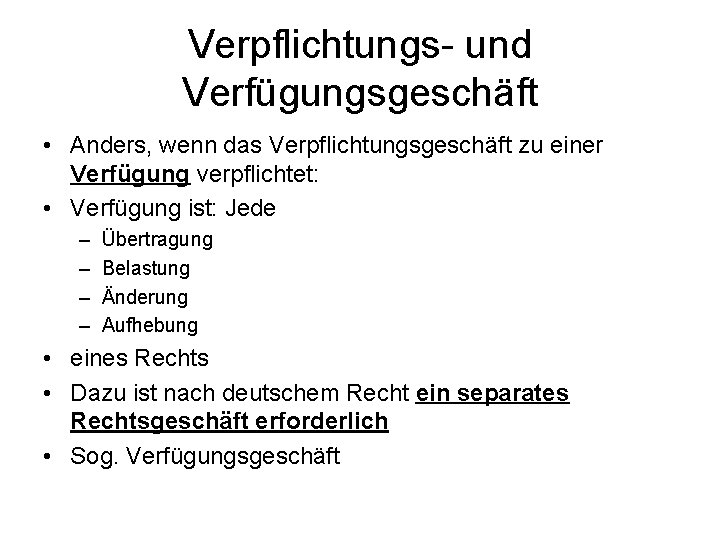 Verpflichtungs- und Verfügungsgeschäft

• Anders, wenn das Verpflichtungsgeschäft zu einer Verfügung verpflichtet:
• Verfügung ist: Jede
– Übertragung
– Belastung
– Änderung
– Aufhebung
• eines Rechts
• Dazu ist nach deutschem Recht ein separates Rechtsgeschäft erforderlich
• Sog. Verfügungsgeschäft